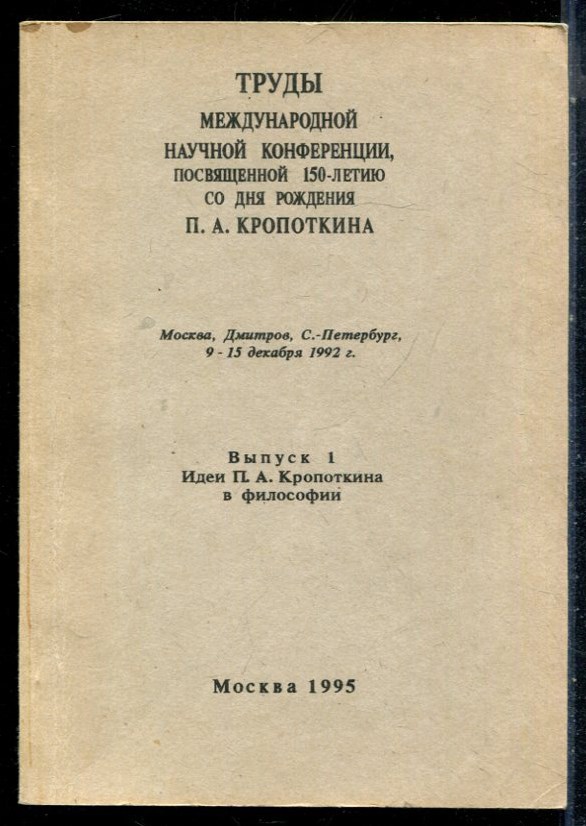 ТРУДЫ
МЕЖДУНАРОДНОЙ
НАУЧНОЙ КОНФЕРЕНЦИИ,
ПОСВЯЩЕННОЙ 150-ЛЕТИЮ
СО ДНЯ РОЖДЕНИЯ
П. А. КРОПОТКИНА

Москва, Дмитров, С.-Петербург,
9 - 15 декабря 1992 г.

Выпуск 1
Идеи П. А. Кропоткина
в философии

Москва 1995